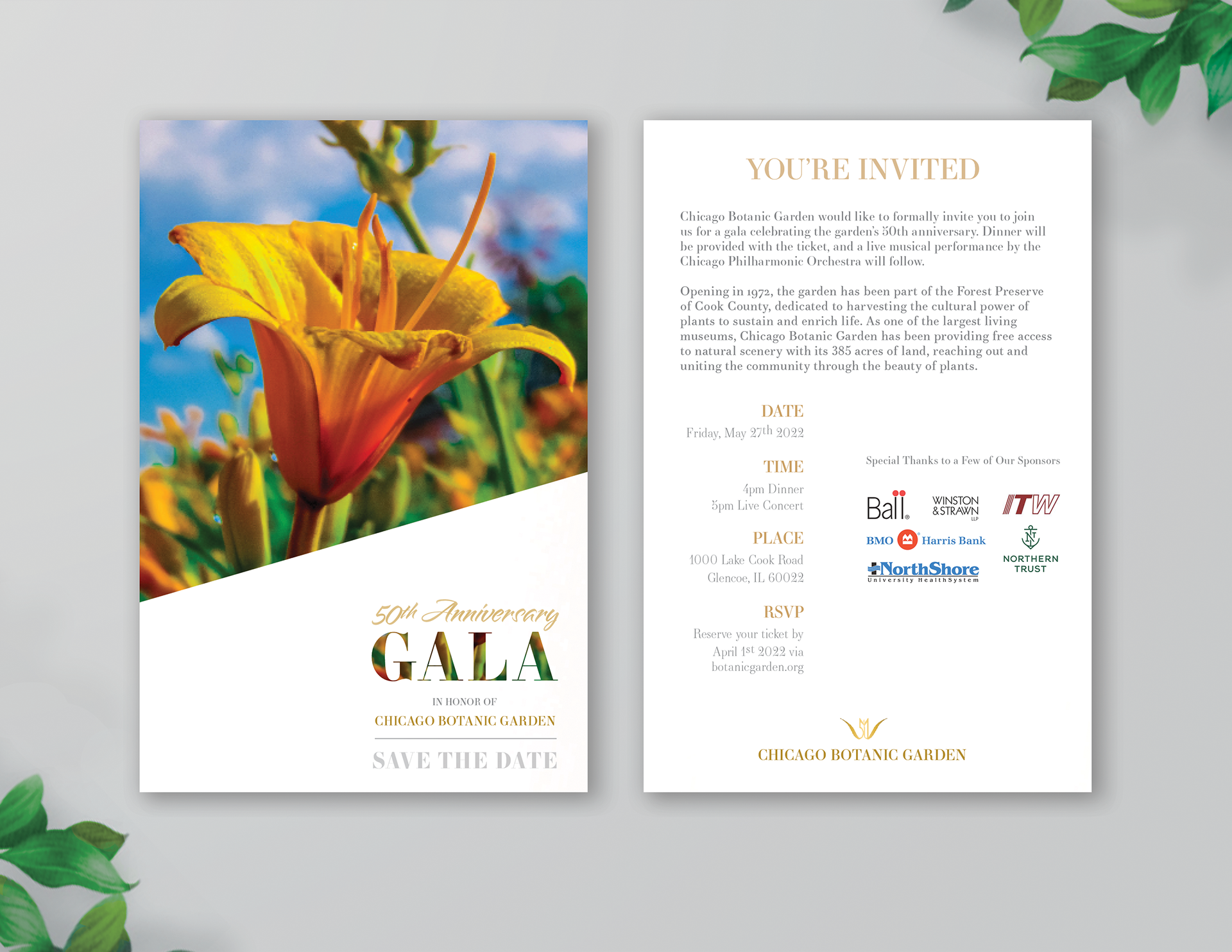 50th Anniversary
GALA
IN HONOR OF
CHICAGO BOTANIC GARDEN
SAVE THE DATE

YOU'RE INVITED

Chicago Botanic Garden would like to formally invite you to join us for a gala celebrating the garden's 50th anniversary. Dinner will be provided with the ticket, and a live musical performance by the Chicago Philharmonic Orchestra will follow.

Opening in 1972, the garden has been part of the Forest Preserve of Cook County, dedicated to harvesting the cultural power of plants to sustain and enrich life. As one of the largest living museums, Chicago Botanic Garden has been providing free access to natural scenery with its 385 acres of land, reaching out and uniting the community through the beauty of plants.

DATE
Friday, May 27th 2022

TIME
4pm Dinner
5pm Live Concert

PLACE
1000 Lake Cook Road
Glencoe, IL 60022

RSVP
Reserve your ticket by April 1st 2022 via botanicgarden.org

Special Thanks to a Few of Our Sponsors

Ball
WINSTON & STRAWN LLP
ITW
BMO Harris Bank
NORTHERN TRUST
NorthShore University HealthSystem

CHICAGO BOTANIC GARDEN